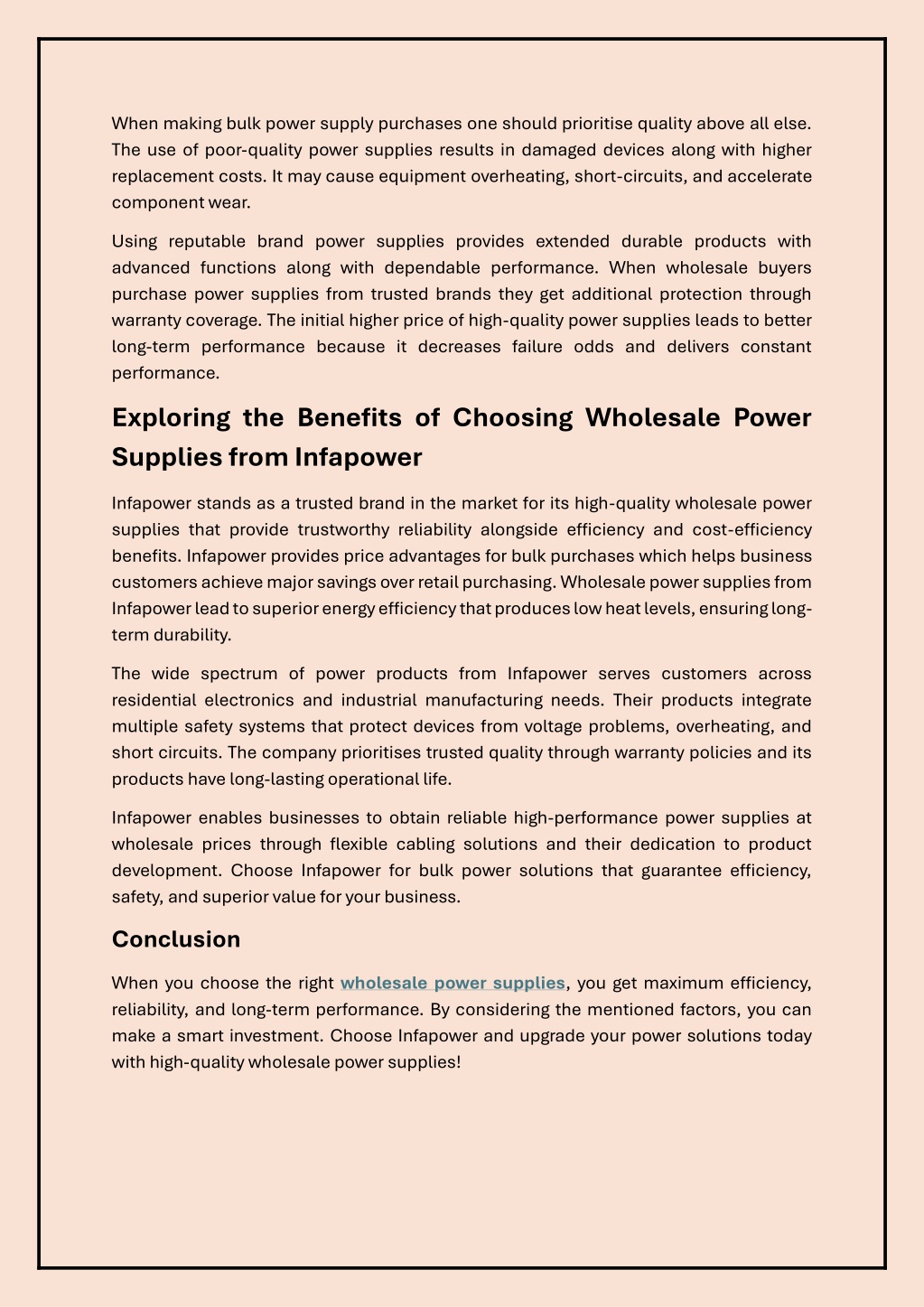 When making bulk power supply purchases one should prioritise quality above all else. The use of poor-quality power supplies results in damaged devices along with higher replacement costs. It may cause equipment overheating, short-circuits, and accelerate component wear.

Using reputable brand power supplies provides extended durable products with advanced functions along with dependable performance. When wholesale buyers purchase power supplies from trusted brands they get additional protection through warranty coverage. The initial higher price of high-quality power supplies leads to better long-term performance because it decreases failure odds and delivers constant performance.

Exploring the Benefits of Choosing Wholesale Power Supplies from Infapower

Infapower stands as a trusted brand in the market for its high-quality wholesale power supplies that provide trustworthy reliability alongside efficiency and cost-efficiency benefits. Infapower provides price advantages for bulk purchases which helps business customers achieve major savings over retail purchasing. Wholesale power supplies from Infapower lead to superior energy efficiency that produces low heat levels, ensuring long-term durability.

The wide spectrum of power products from Infapower serves customers across residential electronics and industrial manufacturing needs. Their products integrate multiple safety systems that protect devices from voltage problems, overheating, and short circuits. The company prioritises trusted quality through warranty policies and its products have long-lasting operational life.

Infapower enables businesses to obtain reliable high-performance power supplies at wholesale prices through flexible cabling solutions and their dedication to product development. Choose Infapower for bulk power solutions that guarantee efficiency, safety, and superior value for your business.

Conclusion

When you choose the right wholesale power supplies, you get maximum efficiency, reliability, and long-term performance. By considering the mentioned factors, you can make a smart investment. Choose Infapower and upgrade your power solutions today with high-quality wholesale power supplies!